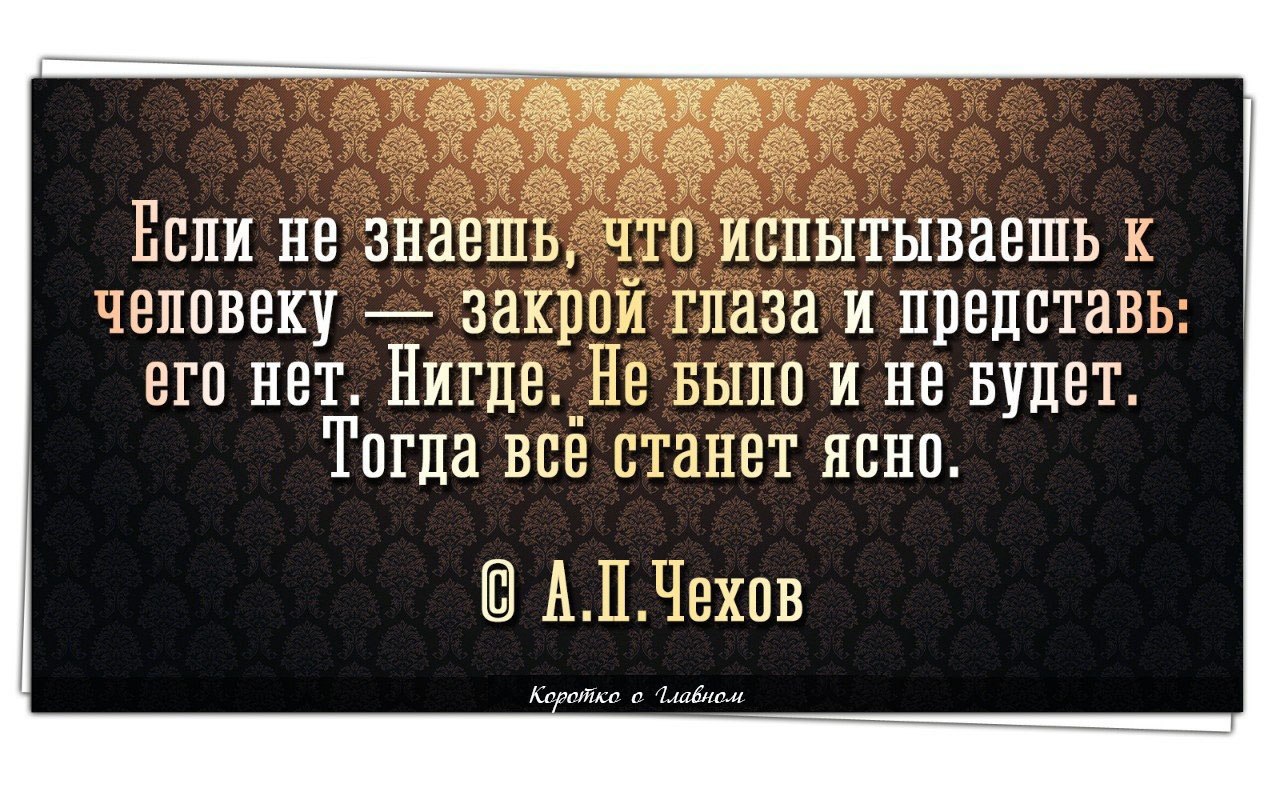 Если не знаешь, что испытываешь к человеку — закрой глаза и представь: его нет. Нигде. Не было и не будет. Тогда всё станет ясно.

© А.П.Чехов

Коротко о Главном